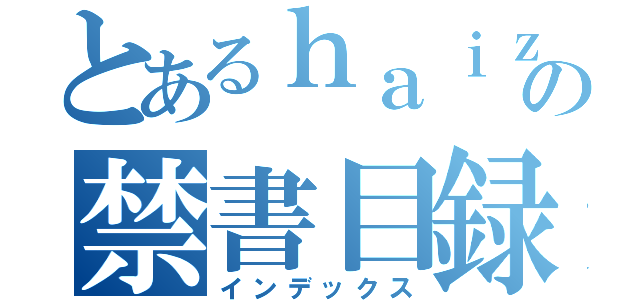 とあるｈａｉｚの
禁書目録
インデックス